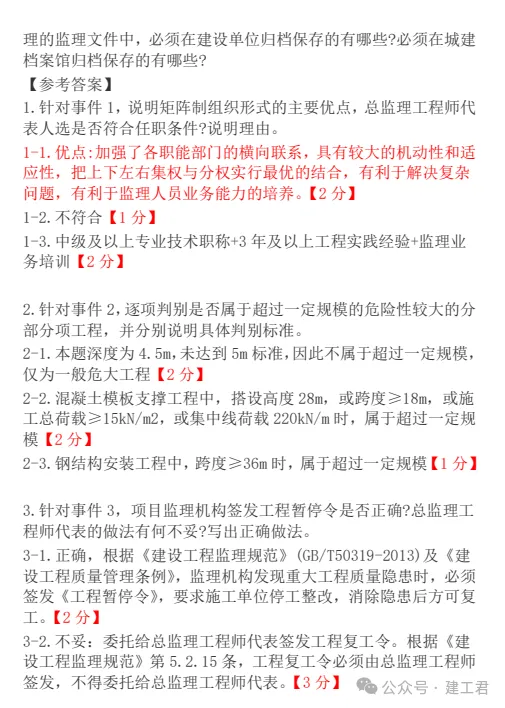 理的监理文件中，必须在建设单位归档保存的有哪些?必须在城建档案馆归档保存的有哪些?
【参考答案】
1.针对事件 1，说明矩阵制组织形式的主要优点，总监理工程师代表人选是否符合任职条件?说明理由。
1-1.优点:加强了各职能部门的横向联系，具有较大的机动性和适应性，把上下左右集权与分权实行最优的结合，有利于解决复杂问题，有利于监理人员业务能力的培养。【2 分】
1-2.不符合【1 分】
1-3.中级及以上专业技术职称+3 年及以上工程实践经验+监理业务培训【2 分】

2.针对事件 2，逐项判别是否属于超过一定规模的危险性较大的分部分项工程，并分别说明具体判别标准。
2-1.本题深度为 4.5m，未达到 5m 标准，因此不属于超过一定规模，仅为一般危大工程【2 分】
2-2.混凝土模板支撑工程中，搭设高度 28m，或跨度≥18m，或施工总荷载≥15kN/m2，或集中线荷载 220kN/m 时，属于超过一定规模【2 分】
2-3.钢结构安装工程中，跨度≥36m 时，属于超过一定规模【1 分】

3.针对事件 3，项目监理机构签发工程暂停令是否正确?总监理工程师代表的做法有何不妥?写出正确做法。
3-1.正确，根据《建设工程监理规范》(GB/T50319-2013)及《建设工程质量管理条例》，监理机构发现重大工程质量隐患时，必须签发《工程暂停令》，要求施工单位停工整改，消除隐患后方可复工。【2 分】
3-2.不妥：委托给总监理工程师代表签发工程复工令。根据《建设工程监理规范》第 5.2.15 条，工程复工令必须由总监理工程师签发，不得委托给总监理工程师代表。【3 分】
公众号 · 建工君